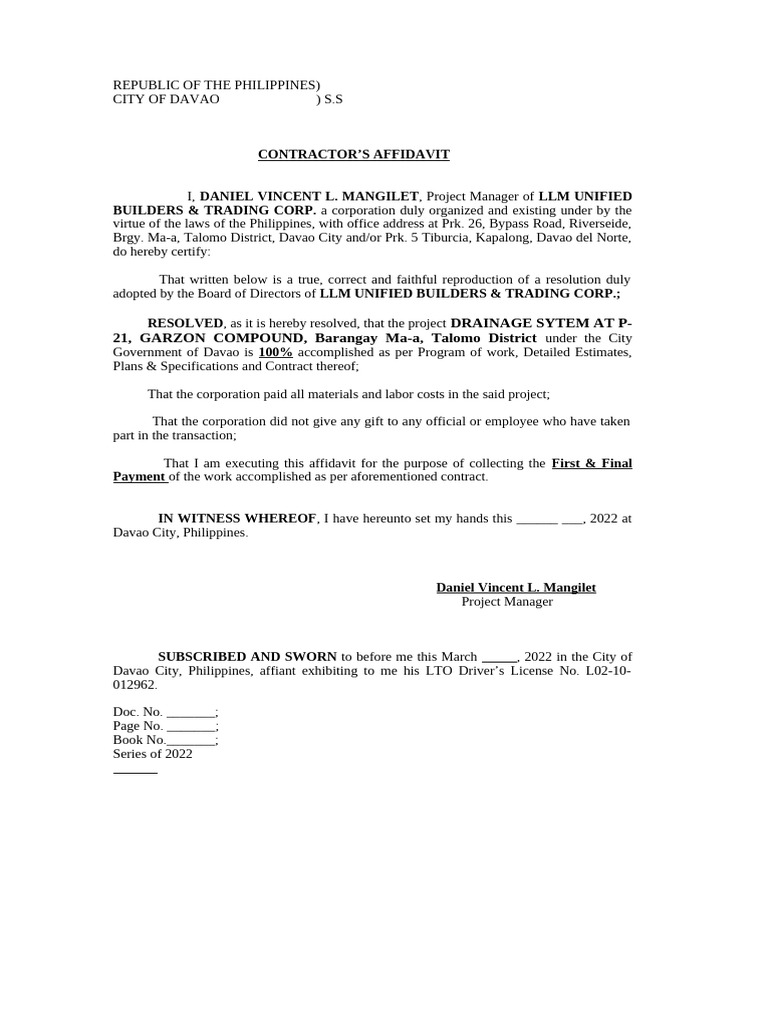 REPUBLIC OF THE PHILIPPINES)
CITY OF DAVAO ) S.S

CONTRACTOR'S AFFIDAVIT

I, DANIEL VINCENT L. MANGILET, Project Manager of LLM UNIFIED BUILDERS & TRADING CORP. a corporation duly organized and existing under by the virtue of the laws of the Philippines, with office address at Prk. 26, Bypass Road, Riverseide, Brgy. Ma-a, Talomo District, Davao City and/or Prk. 5 Tiburcia, Kapalong, Davao del Norte, do hereby certify:

That written below is a true, correct and faithful reproduction of a resolution duly adopted by the Board of Directors of LLM UNIFIED BUILDERS & TRADING CORP.;

RESOLVED, as it is hereby resolved, that the project DRAINAGE SYTEM AT P-21, GARZON COMPOUND, Barangay Ma-a, Talomo District under the City Government of Davao is 100% accomplished as per Program of work, Detailed Estimates, Plans & Specifications and Contract thereof;

That the corporation paid all materials and labor costs in the said project;

That the corporation did not give any gift to any official or employee who have taken part in the transaction;

That I am executing this affidavit for the purpose of collecting the First & Final Payment of the work accomplished as per aforementioned contract.

IN WITNESS WHEREOF, I have hereunto set my hands this ______ ___, 2022 at Davao City, Philippines.

Daniel Vincent L. Mangilet
Project Manager

SUBSCRIBED AND SWORN to before me this March _____, 2022 in the City of Davao City, Philippines, affiant exhibiting to me his LTO Driver's License No. L02-10-012962.

Doc. No. _______;
Page No. _______;
Book No._______;
Series of 2022